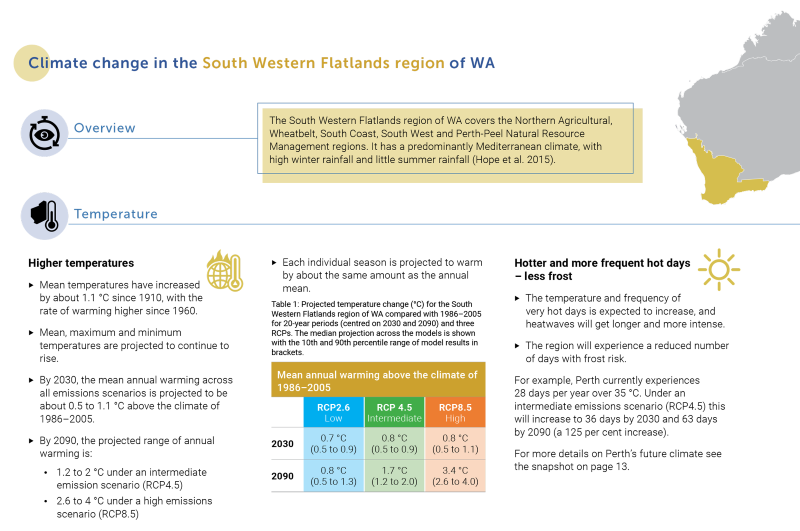 Climate change in the South Western Flatlands region of WA

Overview

The South Western Flatlands region of WA covers the Northern Agricultural, Wheatbelt, South Coast, South West and Perth-Peel Natural Resource Management regions. It has a predominantly Mediterranean climate, with high winter rainfall and little summer rainfall (Hope et al. 2015).

Temperature

Higher temperatures

▸ Mean temperatures have increased by about 1.1 °C since 1910, with the rate of warming higher since 1960.

▸ Mean, maximum and minimum temperatures are projected to continue to rise.

▸ By 2030, the mean annual warming across all emissions scenarios is projected to be about 0.5 to 1.1 °C above the climate of 1986–2005.

▸ By 2090, the projected range of annual warming is:

• 1.2 to 2 °C under an intermediate emission scenario (RCP4.5)

• 2.6 to 4 °C under a high emissions scenario (RCP8.5)

▸ Each individual season is projected to warm by about the same amount as the annual mean.

Table 1: Projected temperature change (°C) for the South Western Flatlands region of WA compared with 1986–2005 for 20-year periods (centred on 2030 and 2090) and three RCPs. The median projection across the models is shown with the 10th and 90th percentile range of model results in brackets.

Mean annual warming above the climate of 1986–2005

| | RCP2.6 Low | RCP 4.5 Intermediate | RCP8.5 High |
|---|---|---|---|
| 2030 | 0.7 °C (0.5 to 0.9) | 0.8 °C (0.5 to 0.9) | 0.8 °C (0.5 to 1.1) |
| 2090 | 0.8 °C (0.5 to 1.3) | 1.7 °C (1.2 to 2.0) | 3.4 °C (2.6 to 4.0) |

Hotter and more frequent hot days – less frost

▸ The temperature and frequency of very hot days is expected to increase, and heatwaves will get longer and more intense.

▸ The region will experience a reduced number of days with frost risk.

For example, Perth currently experiences 28 days per year over 35 °C. Under an intermediate emissions scenario (RCP4.5) this will increase to 36 days by 2030 and 63 days by 2090 (a 125 per cent increase).

For more details on Perth's future climate see the snapshot on page 13.